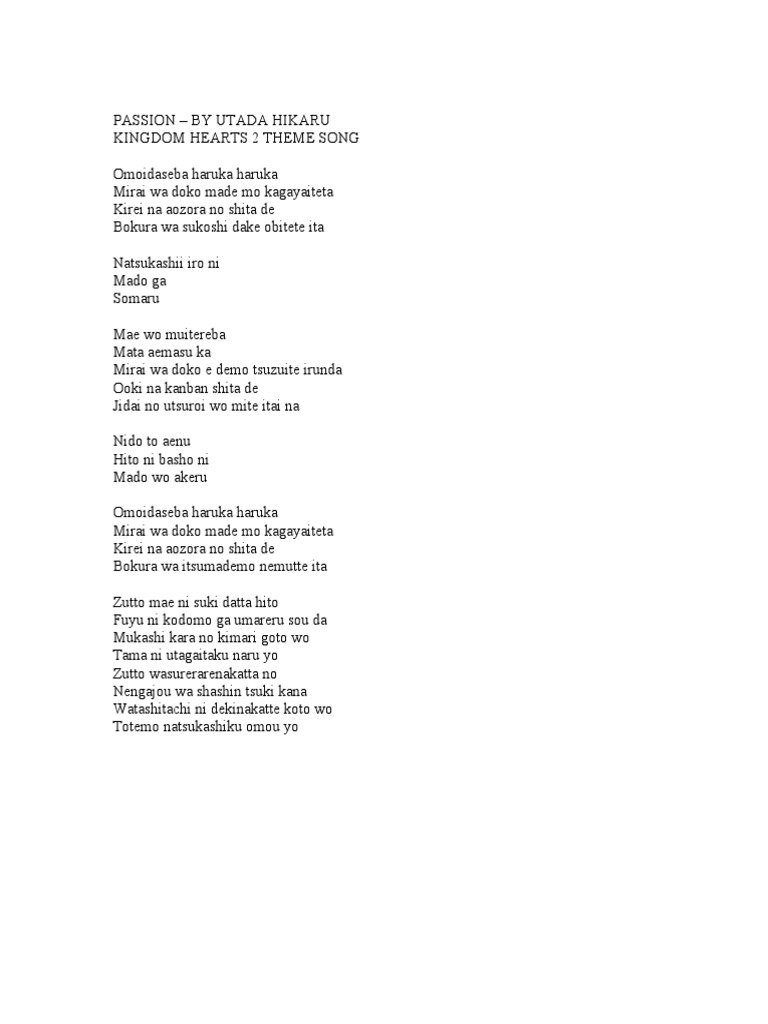 PASSION – BY UTADA HIKARU
KINGDOM HEARTS 2 THEME SONG

Omoidaseba haruka haruka
Mirai wa doko made mo kagayaiteta
Kirei na aozora no shita de
Bokura wa sukoshi dake obitete ita

Natsukashii iro ni
Mado ga
Somaru

Mae wo muitereba
Mata aemasu ka
Mirai wa doko e demo tsuzuite irunda
Ooki na kanban shita de
Jidai no utsuroi wo mite itai na

Nido to aenu
Hito ni basho ni
Mado wo akeru

Omoidaseba haruka haruka
Mirai wa doko made mo kagayaiteta
Kirei na aozora no shita de
Bokura wa itsumademo nemutte ita

Zutto mae ni suki datta hito
Fuyu ni kodomo ga umareru sou da
Mukashi kara no kimari goto wo
Tama ni utagaitaku naru yo
Zutto wasurerarenakatta no
Nengajou wa shashin tsuki kana
Watashitachi ni dekinakatte koto wo
Totemo natsukashiku omou yo